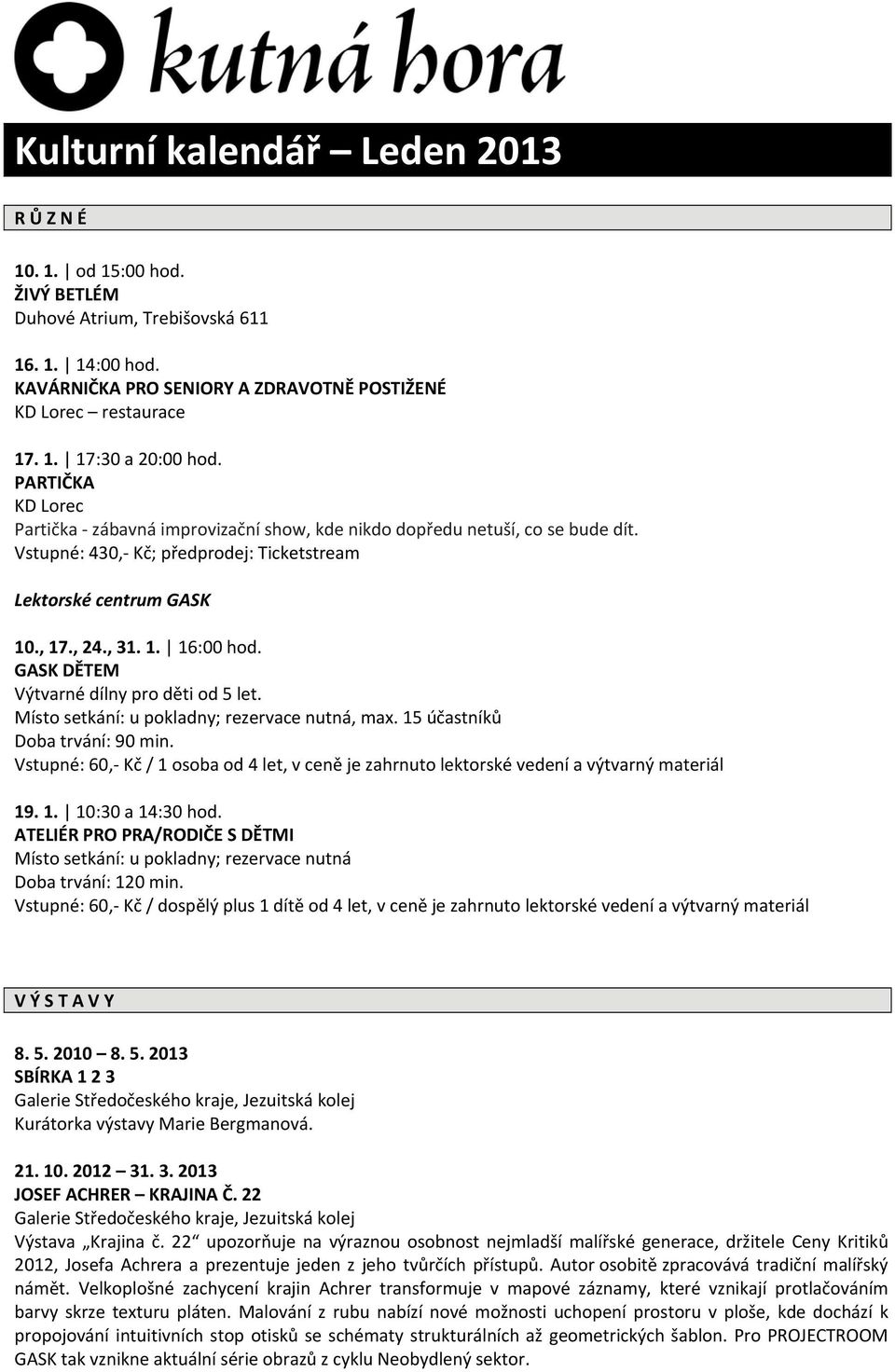 kutná hora

Kulturní kalendář – Leden 2013

R Ů Z N É

10. 1. | od 15:00 hod.
ŽIVÝ BETLÉM
Duhové Atrium, Trebišovská 611

16. 1. | 14:00 hod.
KAVÁRNIČKA PRO SENIORY A ZDRAVOTNĚ POSTIŽENÉ
KD Lorec – restaurace

17. 1. | 17:30 a 20:00 hod.
PARTIČKA
KD Lorec
Partička - zábavná improvizační show, kde nikdo dopředu netuší, co se bude dít.
Vstupné: 430,- Kč; předprodej: Ticketstream

Lektorské centrum GASK

10., 17., 24., 31. 1. | 16:00 hod.
GASK DĚTEM
Výtvarné dílny pro děti od 5 let.
Místo setkání: u pokladny; rezervace nutná, max. 15 účastníků
Doba trvání: 90 min.
Vstupné: 60,- Kč / 1 osoba od 4 let, v ceně je zahrnuto lektorské vedení a výtvarný materiál

19. 1. | 10:30 a 14:30 hod.
ATELIÉR PRO PRA/RODIČE S DĚTMI
Místo setkání: u pokladny; rezervace nutná
Doba trvání: 120 min.
Vstupné: 60,- Kč / dospělý plus 1 dítě od 4 let, v ceně je zahrnuto lektorské vedení a výtvarný materiál

V Ý S T A V Y

8. 5. 2010 – 8. 5. 2013
SBÍRKA 1 2 3
Galerie Středočeského kraje, Jezuitská kolej
Kurátorka výstavy Marie Bergmanová.

21. 10. 2012 – 31. 3. 2013
JOSEF ACHRER – KRAJINA Č. 22
Galerie Středočeského kraje, Jezuitská kolej
Výstava „Krajina č. 22“ upozorňuje na výraznou osobnost nejmladší malířské generace, držitele Ceny Kritiků 2012, Josefa Achrera a prezentuje jeden z jeho tvůrčích přístupů. Autor osobitě zpracovává tradiční malířský námět. Velkoplošné zachycení krajin Achrer transformuje v mapové záznamy, které vznikají protlačováním barvy skrze texturu pláten. Malování z rubu nabízí nové možnosti uchopení prostoru v ploše, kde dochází k propojování intuitivních stop otisků se schématy strukturálních až geometrických šablon. Pro PROJECTROOM GASK tak vznikne aktuální série obrazů z cyklu Neobydlený sektor.